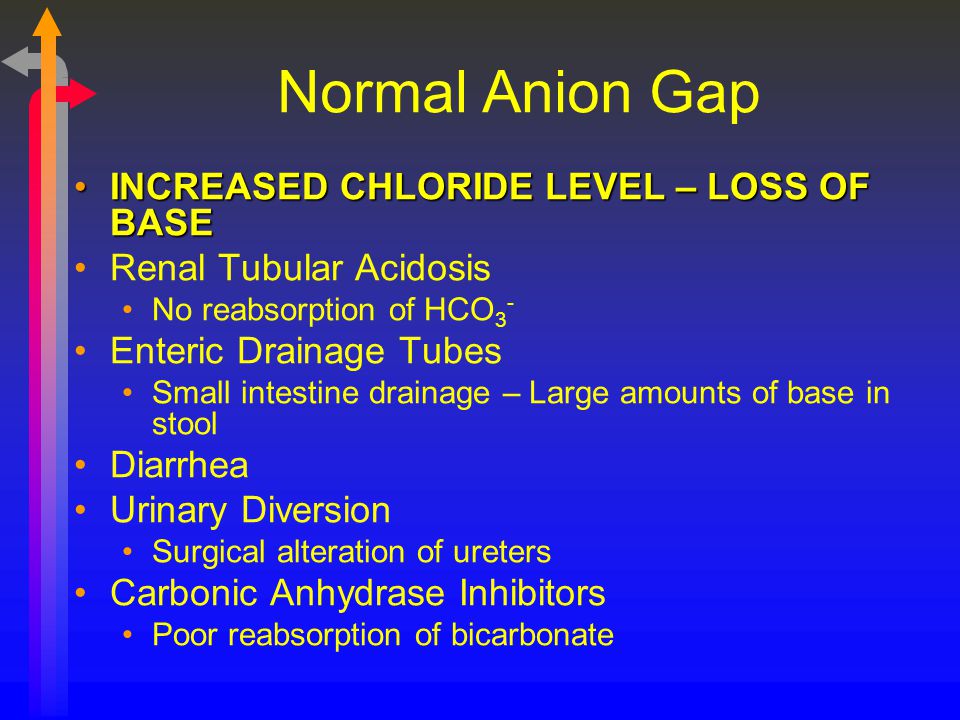 Normal Anion Gap

• INCREASED CHLORIDE LEVEL – LOSS OF BASE
• Renal Tubular Acidosis
  • No reabsorption of $HCO_3^-$
• Enteric Drainage Tubes
  • Small intestine drainage – Large amounts of base in stool
• Diarrhea
• Urinary Diversion
  • Surgical alteration of ureters
• Carbonic Anhydrase Inhibitors
  • Poor reabsorption of bicarbonate